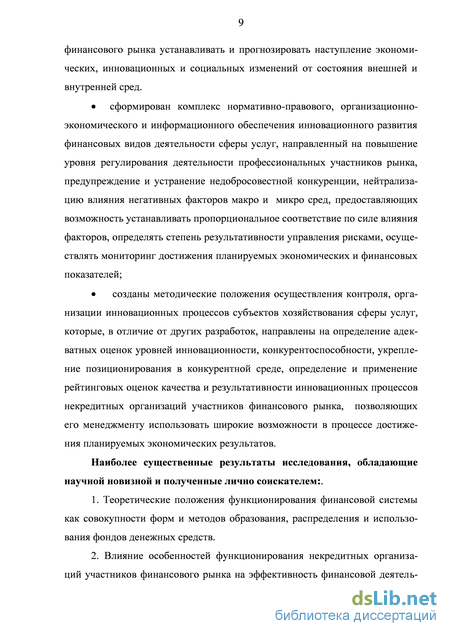 9

финансового рынка устанавливать и прогнозировать наступление экономических, инновационных и социальных изменений от состояния внешней и внутренней сред.

• сформирован комплекс нормативно-правового, организационно-экономического и информационного обеспечения инновационного развития финансовых видов деятельности сферы услуг, направленный на повышение уровня регулирования деятельности профессиональных участников рынка, предупреждение и устранение недобросовестной конкуренции, нейтрализацию влияния негативных факторов макро и микро сред, предоставляющих возможность устанавливать пропорциональное соответствие по силе влияния факторов, определять степень результативности управления рисками, осуществлять мониторинг достижения планируемых экономических и финансовых показателей;

• созданы методические положения осуществления контроля, организации инновационных процессов субъектов хозяйствования сферы услуг, которые, в отличие от других разработок, направлены на определение адекватных оценок уровней инновационности, конкурентоспособности, укрепление позиционирования в конкурентной среде, определение и применение рейтинговых оценок качества и результативности инновационных процессов некредитных организаций участников финансового рынка, позволяющих его менеджменту использовать широкие возможности в процессе достижения планируемых экономических результатов.

Наиболее существенные результаты исследования, обладающие научной новизной и полученные лично соискателем:.

1. Теоретические положения функционирования финансовой системы как совокупности форм и методов образования, распределения и использования фондов денежных средств.

2. Влияние особенностей функционирования некредитных организаций участников финансового рынка на эффективность финансовой деятель-

dsLib.net
библиотека диссертаций